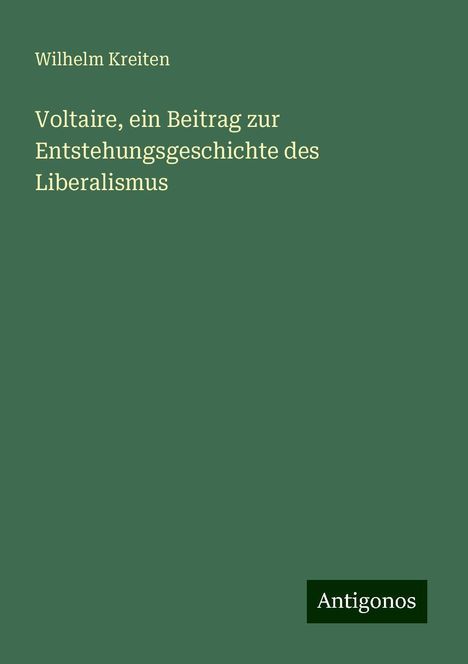 Wilhelm Kreiten

Voltaire, ein Beitrag zur Entstehungsgeschichte des Liberalismus

Antigonos